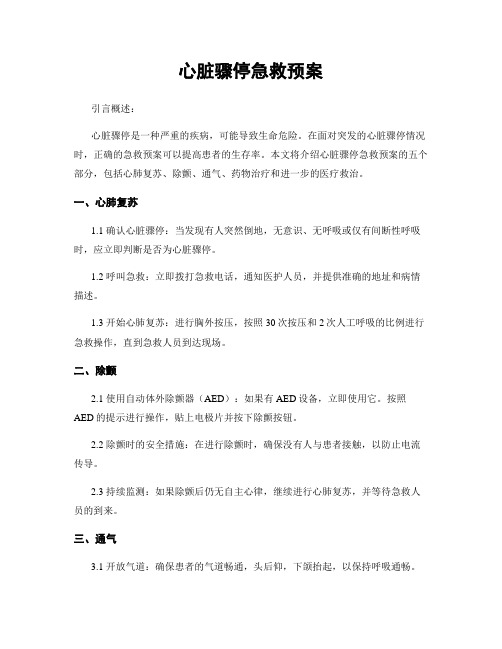 心脏骤停急救预案

引言概述：

心脏骤停是一种严重的疾病，可能导致生命危险。在面对突发的心脏骤停情况时，正确的急救预案可以提高患者的生存率。本文将介绍心脏骤停急救预案的五个部分，包括心肺复苏、除颤、通气、药物治疗和进一步的医疗救治。

一、心肺复苏

1.1 确认心脏骤停：当发现有人突然倒地，无意识、无呼吸或仅有间断性呼吸时，应立即判断是否为心脏骤停。

1.2 呼叫急救：立即拨打急救电话，通知医护人员，并提供准确的地址和病情描述。

1.3 开始心肺复苏：进行胸外按压，按照 30 次按压和 2 次人工呼吸的比例进行急救操作，直到急救人员到达现场。

二、除颤

2.1 使用自动体外除颤器（AED）：如果有 AED 设备，立即使用它。按照 AED 的提示进行操作，贴上电极片并按下除颤按钮。

2.2 除颤时的安全措施：在进行除颤时，确保没有人与患者接触，以防止电流传导。

2.3 持续监测：如果除颤后仍无自主心律，继续进行心肺复苏，并等待急救人员的到来。

三、通气

3.1 开放气道：确保患者的气道畅通，头后仰，下颌抬起，以保持呼吸通畅。